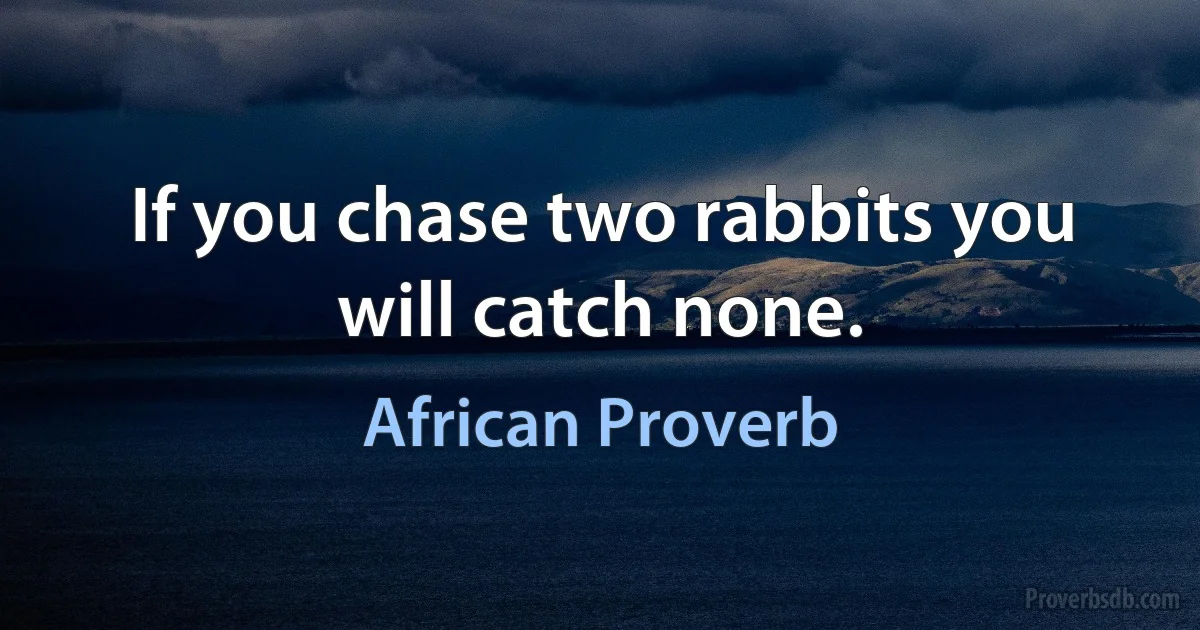 If you chase two rabbits you will catch none.

African Proverb

Proverbsdb.com